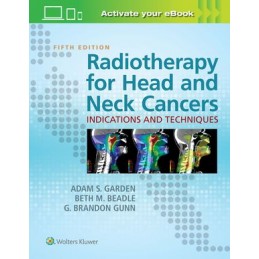 Activate your eBook

FIFTH EDITION

Radiotherapy for Head and Neck Cancers

INDICATIONS AND TECHNIQUES

ADAM S. GARDEN
BETH M. BEADLE
G. BRANDON GUNN

Wolters Kluwer